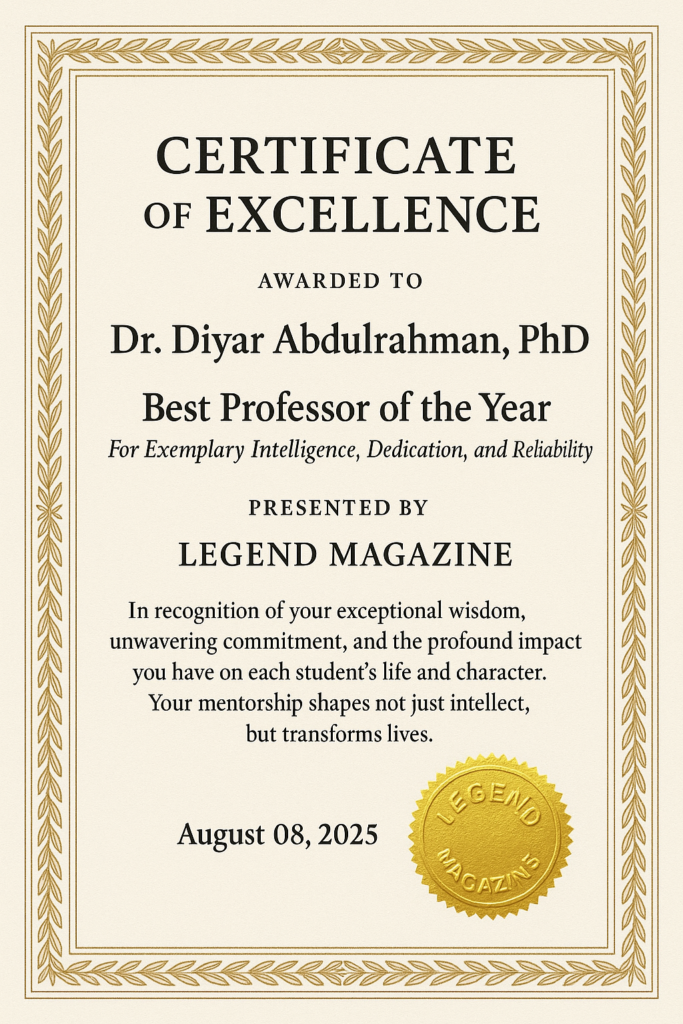 CERTIFICATE OF EXCELLENCE

AWARDED TO

Dr. Diyar Abdulrahman, PhD

Best Professor of the Year

For Exemplary Intelligence, Dedication, and Reliability

PRESENTED BY

LEGEND MAGAZINE

In recognition of your exceptional wisdom, unwavering commitment, and the profound impact you have on each student's life and character. Your mentorship shapes not just intellect, but transforms lives.

August 08, 2025

LEGEND MAGAZINE